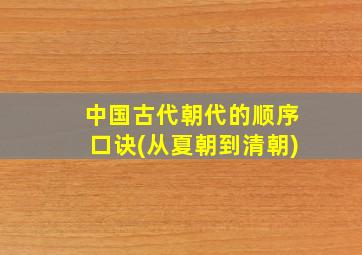 中国古代朝代的顺序口诀(从夏朝到清朝)